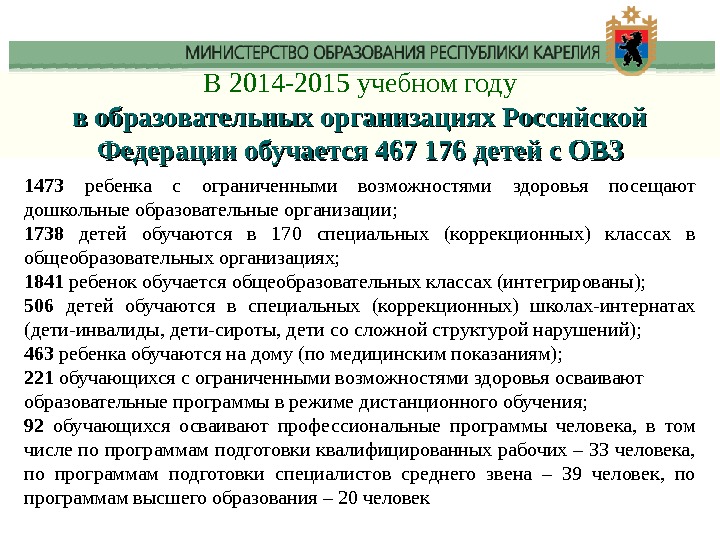 МИНИСТЕРСТВО ОБРАЗОВАНИЯ РЕСПУБЛИКИ КАРЕЛИЯ

В 2014-2015 учебном году
в образовательных организациях Российской Федерации обучается 467 176 детей с ОВЗ

1473 ребенка с ограниченными возможностями здоровья посещают дошкольные образовательные организации;
1738 детей обучаются в 170 специальных (коррекционных) классах в общеобразовательных организациях;
1841 ребенок обучается общеобразовательных классах (интегрированы);
506 детей обучаются в специальных (коррекционных) школах-интернатах (дети-инвалиды, дети-сироты, дети со сложной структурой нарушений);
463 ребенка обучаются на дому (по медицинским показаниям);
221 обучающихся с ограниченными возможностями здоровья осваивают образовательные программы в режиме дистанционного обучения;
92 обучающихся осваивают профессиональные программы человека, в том числе по программам подготовки квалифицированных рабочих – 33 человека, по программам подготовки специалистов среднего звена – 39 человек, по программам высшего образования – 20 человек